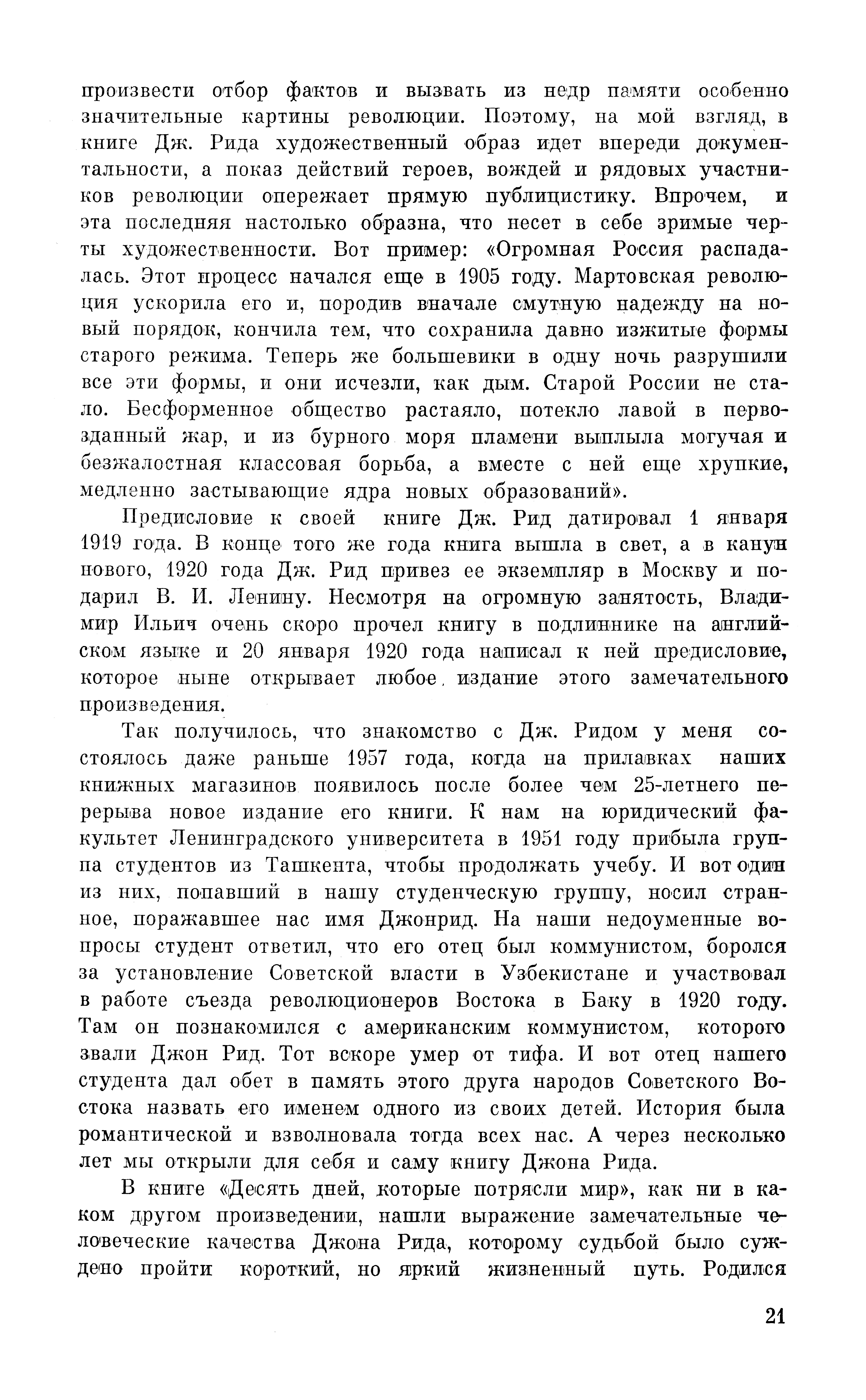 произвести отбор фактов и вызвать из недр памяти особенно значительные картины революции. Поэтому, на мой взгляд, в книге Дж. Рида художественный образ идет впереди документальности, а показ действий героев, вождей и рядовых участников революции опережает прямую публицистику. Впрочем, и эта последняя настолько образна, что несет в себе зримые черты художественности. Вот пример: «Огромная Россия распадалась. Этот процесс начался еще в 1905 году. Мартовская революция ускорила его и, породив вначале смутную надежду на новый порядок, кончила тем, что сохранила давно изжитые формы старого режима. Теперь же большевики в одну ночь разрушили все эти формы, и они исчезли, как дым. Старой России не стало. Бесформенное общество растаяло, потекло лавой в первозданный жар, и из бурного моря пламени выплыла могучая и безжалостная классовая борьба, а вместе с ней еще хрупкие, медленно застывающие ядра новых образований».

Предисловие к своей книге Дж. Рид датировал 1 января 1919 года. В конце того же года книга вышла в свет, а в канун нового, 1920 года Дж. Рид привез ее экземпляр в Москву и подарил В. И. Ленину. Несмотря на огромную занятость, Владимир Ильич очень скоро прочел книгу в подлиннике на английском языке и 20 января 1920 года написал к ней предисловие, которое ныне открывает любое издание этого замечательного произведения.

Так получилось, что знакомство с Дж. Ридом у меня состоялось даже раньше 1957 года, когда на прилавках наших книжных магазинов появилось после более чем 25-летнего перерыва новое издание его книги. К нам на юридический факультет Ленинградского университета в 1951 году прибыла группа студентов из Ташкента, чтобы продолжать учебу. И вот один из них, попавший в нашу студенческую группу, носил странное, поражавшее нас имя Джонрид. На наши недоуменные вопросы студент ответил, что его отец был коммунистом, боролся за установление Советской власти в Узбекистане и участвовал в работе съезда революционеров Востока в Баку в 1920 году. Там он познакомился с американским коммунистом, которого звали Джон Рид. Тот вскоре умер от тифа. И вот отец нашего студента дал обет в память этого друга народов Советского Востока назвать его именем одного из своих детей. История была романтической и взволновала тогда всех нас. А через несколько лет мы открыли для себя и саму книгу Джона Рида.

В книге «Десять дней, которые потрясли мир», как ни в каком другом произведении, нашли выражение замечательные человеческие качества Джона Рида, которому судьбой было суждено пройти короткий, но яркий жизненный путь. Родился

21